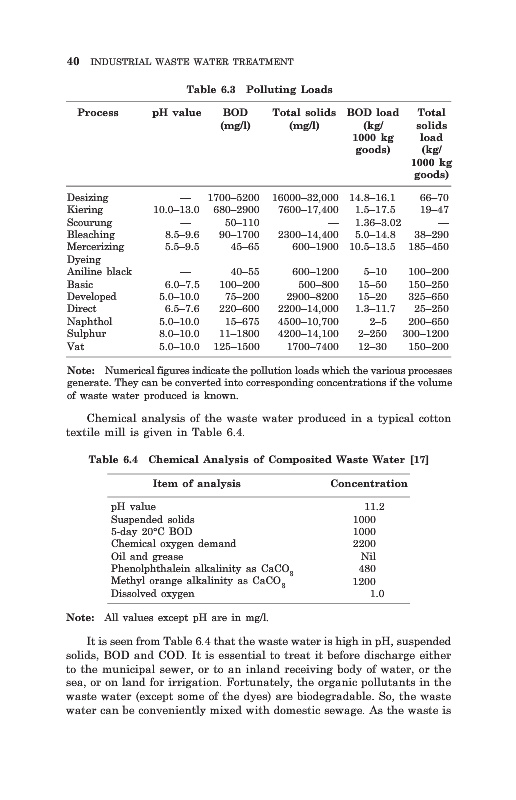 40 INDUSTRIAL WASTE WATER TREATMENT

Table 6.3 Polluting Loads

| Process | pH value | BOD (mg/l) | Total solids (mg/l) | BOD load (kg/ 1000 kg goods) | Total solids load (kg/ 1000 kg goods) |
|---|---|---|---|---|---|
| Desizing | — | 1700–5200 | 16000–32,000 | 14.8–16.1 | 66–70 |
| Kiering | 10.0–13.0 | 680–2900 | 7600–17,400 | 1.5–17.5 | 19–47 |
| Scourung | — | 50–110 | — | 1.36–3.02 | — |
| Bleaching | 8.5–9.6 | 90–1700 | 2300–14,400 | 5.0–14.8 | 38–290 |
| Mercerizing | 5.5–9.5 | 45–65 | 600–1900 | 10.5–13.5 | 185–450 |
| Dyeing | | | | | |
| Aniline black | — | 40–55 | 600–1200 | 5–10 | 100–200 |
| Basic | 6.0–7.5 | 100–200 | 500–800 | 15–50 | 150–250 |
| Developed | 5.0–10.0 | 75–200 | 2900–8200 | 15–20 | 325–650 |
| Direct | 6.5–7.6 | 220–600 | 2200–14,000 | 1.3–11.7 | 25–250 |
| Naphthol | 5.0–10.0 | 15–675 | 4500–10,700 | 2–5 | 200–650 |
| Sulphur | 8.0–10.0 | 11–1800 | 4200–14,100 | 2–250 | 300–1200 |
| Vat | 5.0–10.0 | 125–1500 | 1700–7400 | 12–30 | 150–200 |

Note: Numerical figures indicate the pollution loads which the various processes generate. They can be converted into corresponding concentrations if the volume of waste water produced is known.

Chemical analysis of the waste water produced in a typical cotton textile mill is given in Table 6.4.

Table 6.4 Chemical Analysis of Composited Waste Water [17]

| Item of analysis | Concentration |
|---|---|
| pH value | 11.2 |
| Suspended solids | 1000 |
| 5-day 20°C BOD | 1000 |
| Chemical oxygen demand | 2200 |
| Oil and grease | Nil |
| Phenolphthalein alkalinity as $CaCO_3$ | 480 |
| Methyl orange alkalinity as $CaCO_3$ | 1200 |
| Dissolved oxygen | 1.0 |

Note: All values except pH are in mg/l.

It is seen from Table 6.4 that the waste water is high in pH, suspended solids, BOD and COD. It is essential to treat it before discharge either to the municipal sewer, or to an inland receiving body of water, or the sea, or on land for irrigation. Fortunately, the organic pollutants in the waste water (except some of the dyes) are biodegradable. So, the waste water can be conveniently mixed with domestic sewage. As the waste is